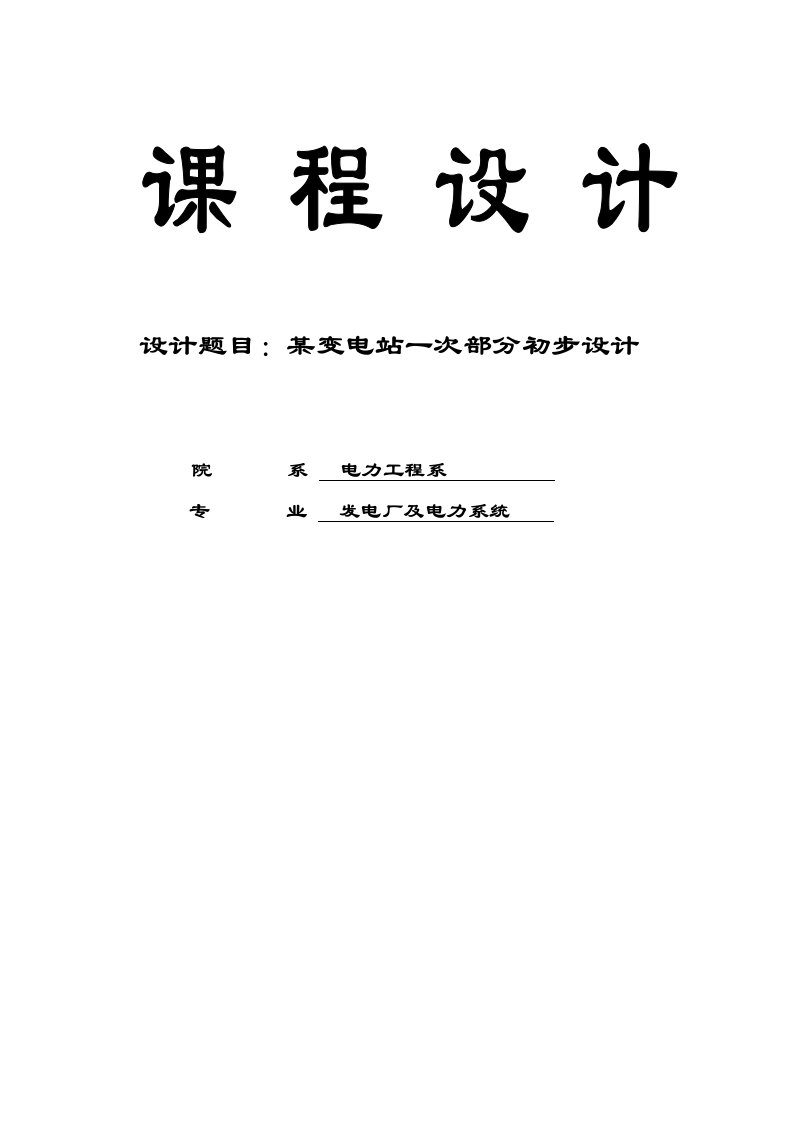 课 程 设 计

设计题目：某变电站一次部分初步设计

院 系 电力工程系

专 业 发电厂及电力系统